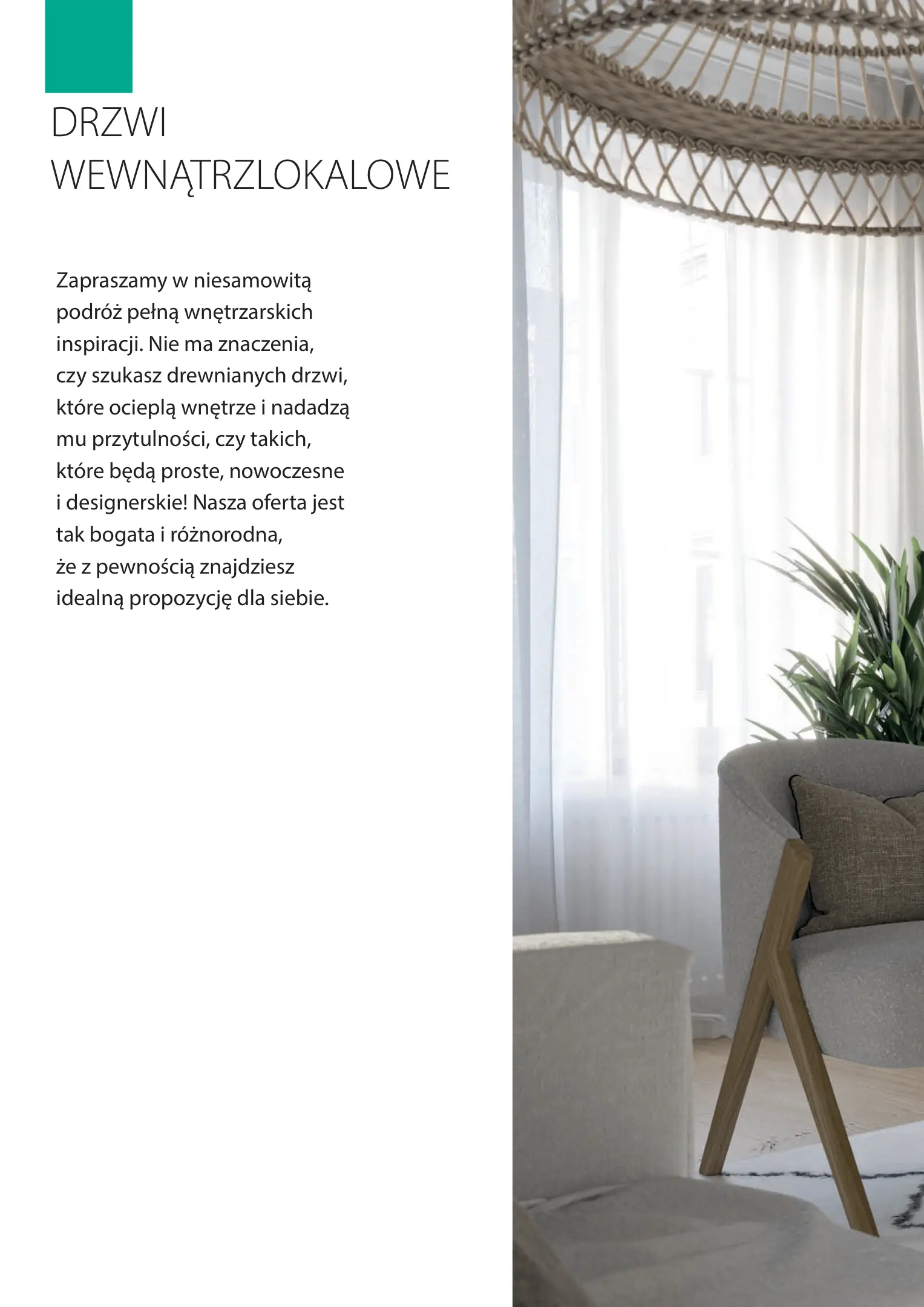 DRZWI
WEWNĄTRZLOKALOWE

Zapraszamy w niesamowitą podróż pełną wnętrzarskich inspiracji. Nie ma znaczenia, czy szukasz drewnianych drzwi, które ocieplą wnętrze i nadadzą mu przytulności, czy takich, które będą proste, nowoczesne i designerskie! Nasza oferta jest tak bogata i różnorodna, że z pewnością znajdziesz idealną propozycję dla siebie.